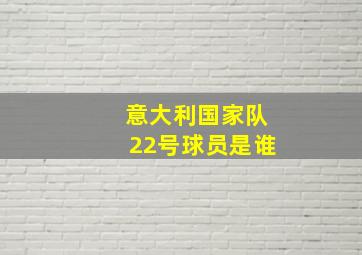 意大利国家队
22号球员是谁